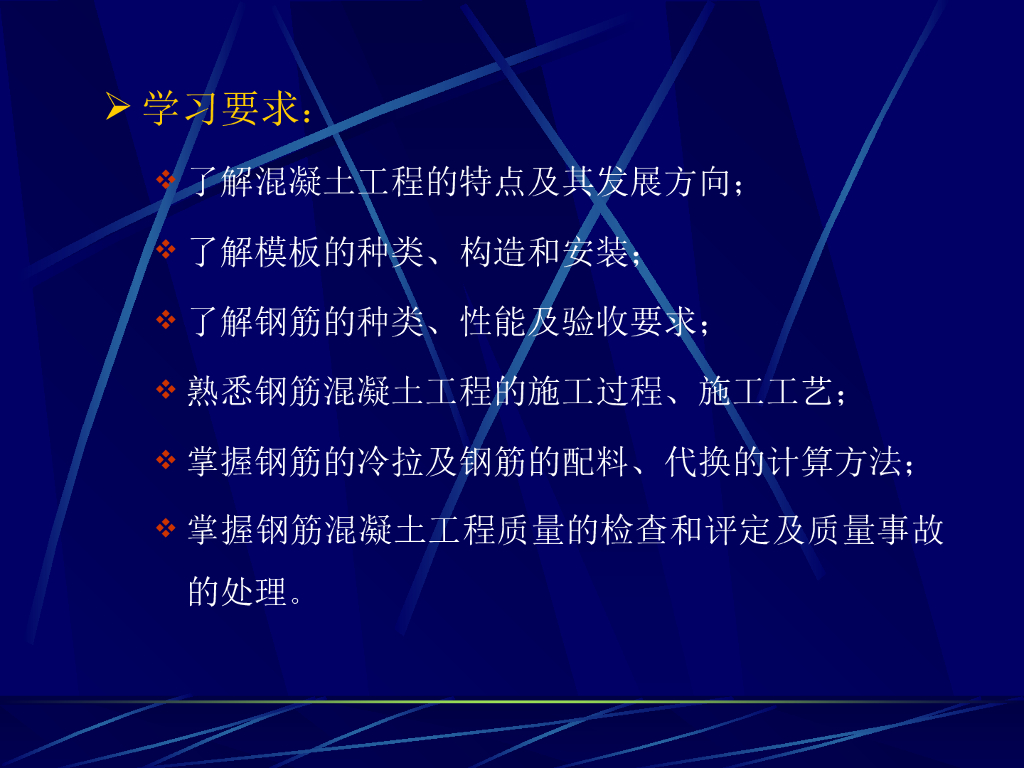 ➢ 学习要求：

❖ 了解混凝土工程的特点及其发展方向；

❖ 了解模板的种类、构造和安装；

❖ 了解钢筋的种类、性能及验收要求；

❖ 熟悉钢筋混凝土工程的施工过程、施工工艺；

❖ 掌握钢筋的冷拉及钢筋的配料、代换的计算方法；

❖ 掌握钢筋混凝土工程质量的检查和评定及质量事故的处理。